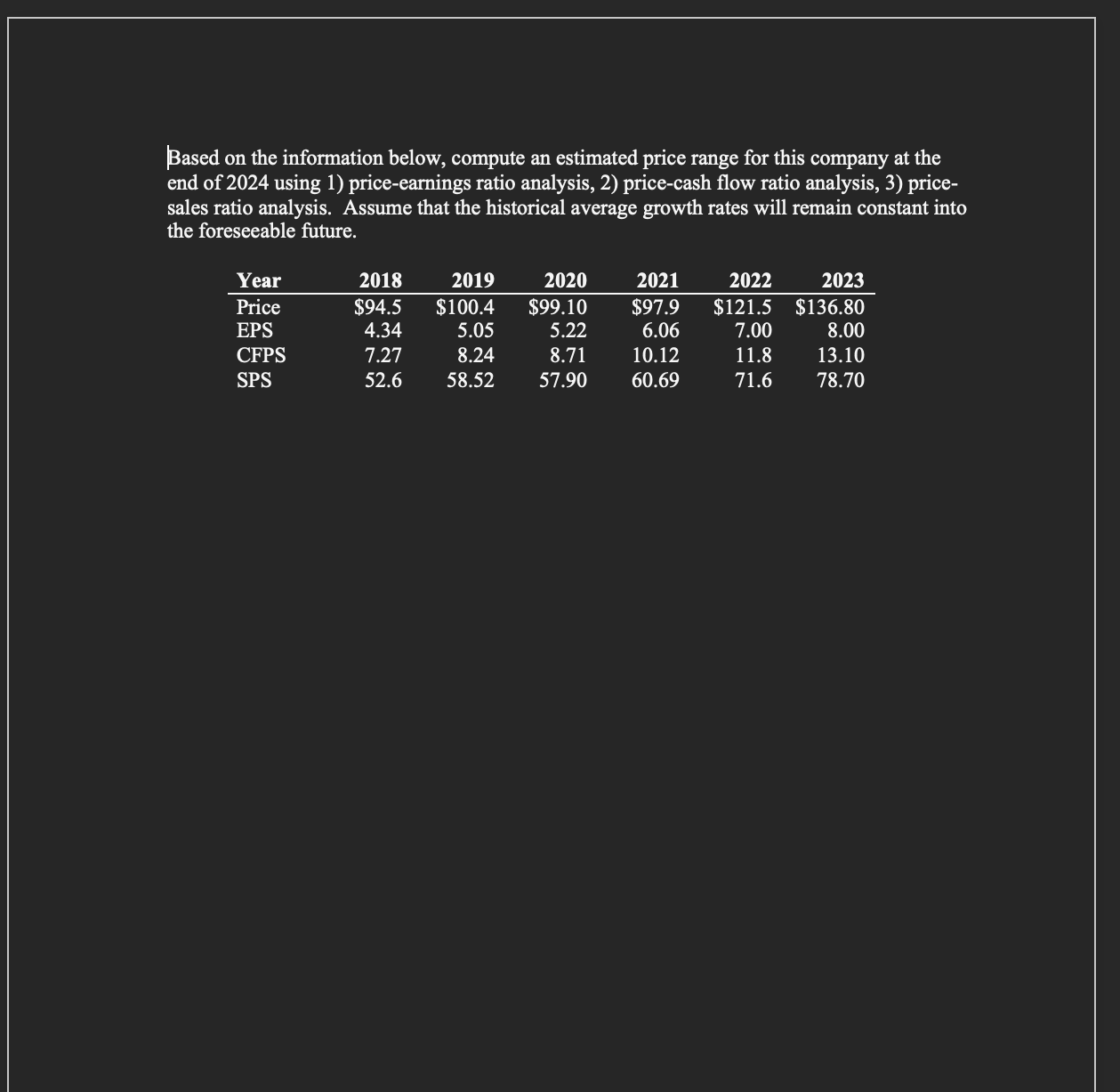 Based on the information below, compute an estimated price range for this company at the end of 2024 using 1) price-earnings ratio analysis, 2) price-cash flow ratio analysis, 3) price-sales ratio analysis. Assume that the historical average growth rates will remain constant into the foreseeable future.

| Year | 2018 | 2019 | 2020 | 2021 | 2022 | 2023 |
|---|---|---|---|---|---|---|
| Price | \$94.5 | \$100.4 | \$99.10 | \$97.9 | \$121.5 | \$136.80 |
| EPS | 4.34 | 5.05 | 5.22 | 6.06 | 7.00 | 8.00 |
| CFPS | 7.27 | 8.24 | 8.71 | 10.12 | 11.8 | 13.10 |
| SPS | 52.6 | 58.52 | 57.90 | 60.69 | 71.6 | 78.70 |